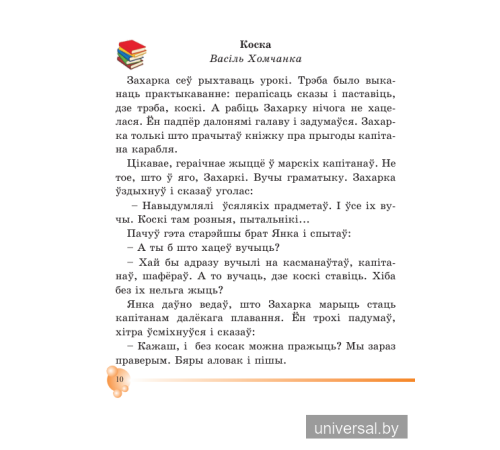 Коска
Васіль Хомчанка

Захарка сеў рыхтаваць урокі. Трэба было выканаць практыкаванне: перапісаць сказы і паставіць, дзе трэба, коскі. А рабіць Захарку нічога не хацелася. Ён падпёр далонямі галаву і задумаўся. Захарка толькі што прачытаў кніжку пра прыгоды капітана карабля.

Цікавае, гераічнае жыццё ў марскіх капітанаў. Не тое, што ў яго, Захаркі. Вучы граматыку. Захарка ўздыхнуў і сказаў уголас:

– Навыдумлялі ўсялякіх прадметаў. І ўсе іх вучы. Коскі там розныя, пытальнікі...

Пачуў гэта старэйшы брат Янка і спытаў:

– А ты б што хацеў вучыць?

– Хай бы адразу вучылі на касманаўтаў, капітанаў, шафёраў. А то вучаць, дзе коскі ставіць. Хіба без іх нельга жыць?

Янка даўно ведаў, што Захарка марыць стаць капітанам далёкага плавання. Ён трохі падумаў, хітра ўсміхнуўся і сказаў:

– Кажаш, і без косак можна пражыць? Мы зараз праверым. Бяры аловак і пішы.

10

universal.by